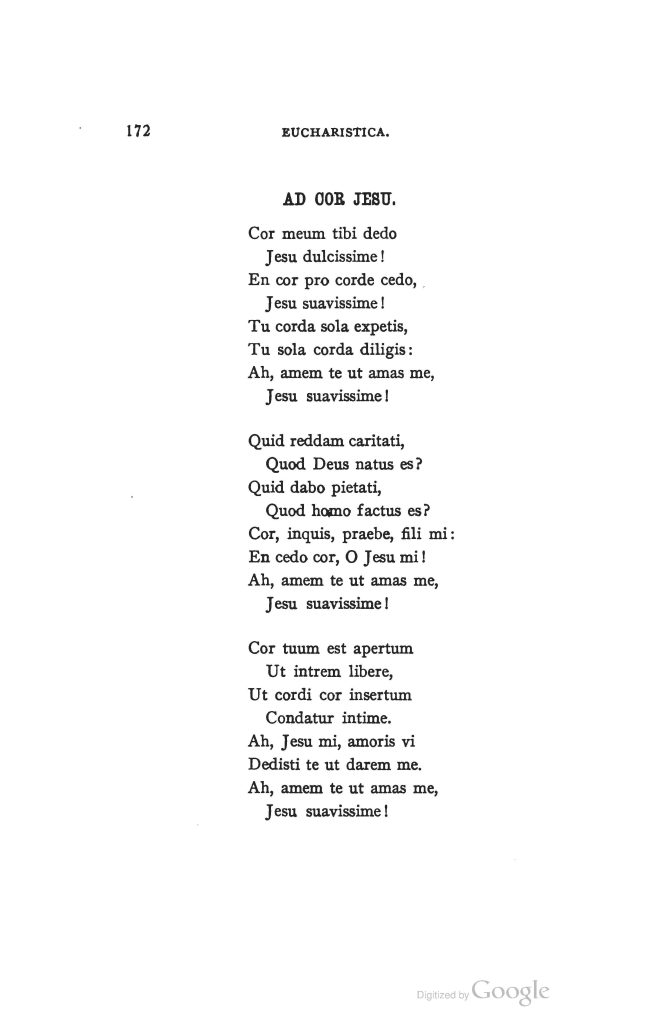 172 EUCHARISTICA.

AD COR JESU.

Cor meum tibi dedo
Jesu dulcissime!
En cor pro corde cedo,
Jesu suavissime!
Tu corda sola expetis,
Tu sola corda diligis:
Ah, amem te ut amas me,
Jesu suavissime!

Quid reddam caritati,
Quod Deus natus es?
Quid dabo pietati,
Quod homo factus es?
Cor, inquis, praebe, fili mi:
En cedo cor, O Jesu mi!
Ah, amem te ut amas me,
Jesu suavissime!

Cor tuum est apertum
Ut intrem libere,
Ut cordi cor insertum
Condatur intime.
Ah, Jesu mi, amoris vi
Dedisti te ut darem me.
Ah, amem te ut amas me,
Jesu suavissime!

Digitized by Google